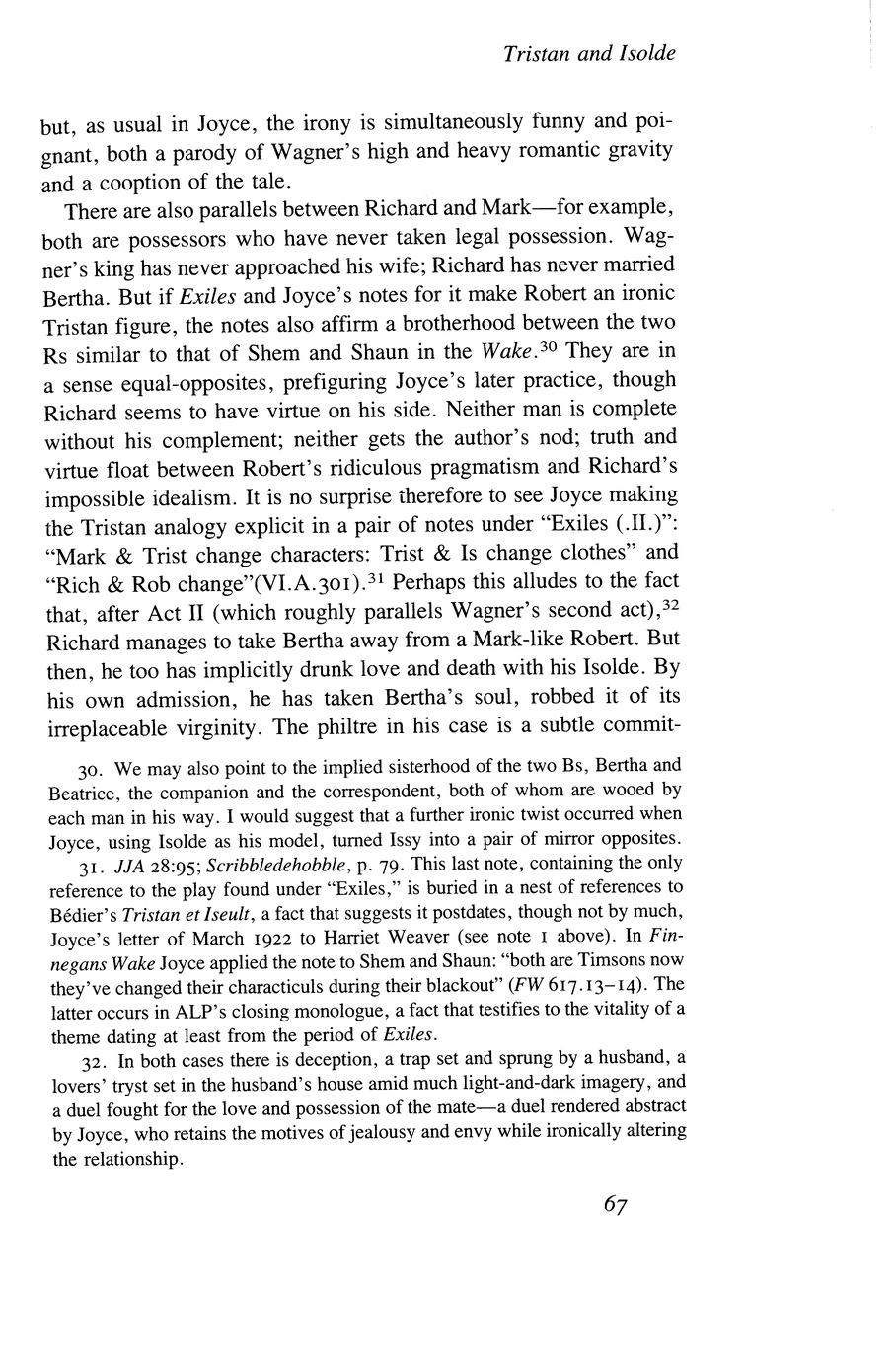 Tristan and Isolde

but, as usual in Joyce, the irony is simultaneously funny and poignant, both a parody of Wagner's high and heavy romantic gravity and a cooption of the tale.

There are also parallels between Richard and Mark—for example, both are possessors who have never taken legal possession. Wagner's king has never approached his wife; Richard has never married Bertha. But if Exiles and Joyce's notes for it make Robert an ironic Tristan figure, the notes also affirm a brotherhood between the two Rs similar to that of Shem and Shaun in the Wake.$^{30}$ They are in a sense equal-opposites, prefiguring Joyce's later practice, though Richard seems to have virtue on his side. Neither man is complete without his complement; neither gets the author's nod; truth and virtue float between Robert's ridiculous pragmatism and Richard's impossible idealism. It is no surprise therefore to see Joyce making the Tristan analogy explicit in a pair of notes under "Exiles (.II.)": "Mark & Trist change characters: Trist & Is change clothes" and "Rich & Rob change"(VI.A.301).$^{31}$ Perhaps this alludes to the fact that, after Act II (which roughly parallels Wagner's second act),$^{32}$ Richard manages to take Bertha away from a Mark-like Robert. But then, he too has implicitly drunk love and death with his Isolde. By his own admission, he has taken Bertha's soul, robbed it of its irreplaceable virginity. The philtre in his case is a subtle commit-

30. We may also point to the implied sisterhood of the two Bs, Bertha and Beatrice, the companion and the correspondent, both of whom are wooed by each man in his way. I would suggest that a further ironic twist occurred when Joyce, using Isolde as his model, turned Issy into a pair of mirror opposites.

31. JJA 28:95; Scribbledehobble, p. 79. This last note, containing the only reference to the play found under "Exiles," is buried in a nest of references to Bédier's Tristan et Iseult, a fact that suggests it postdates, though not by much, Joyce's letter of March 1922 to Harriet Weaver (see note 1 above). In Finnegans Wake Joyce applied the note to Shem and Shaun: "both are Timsons now they've changed their characticuls during their blackout" (FW 617.13–14). The latter occurs in ALP's closing monologue, a fact that testifies to the vitality of a theme dating at least from the period of Exiles.

32. In both cases there is deception, a trap set and sprung by a husband, a lovers' tryst set in the husband's house amid much light-and-dark imagery, and a duel fought for the love and possession of the mate—a duel rendered abstract by Joyce, who retains the motives of jealousy and envy while ironically altering the relationship.

67